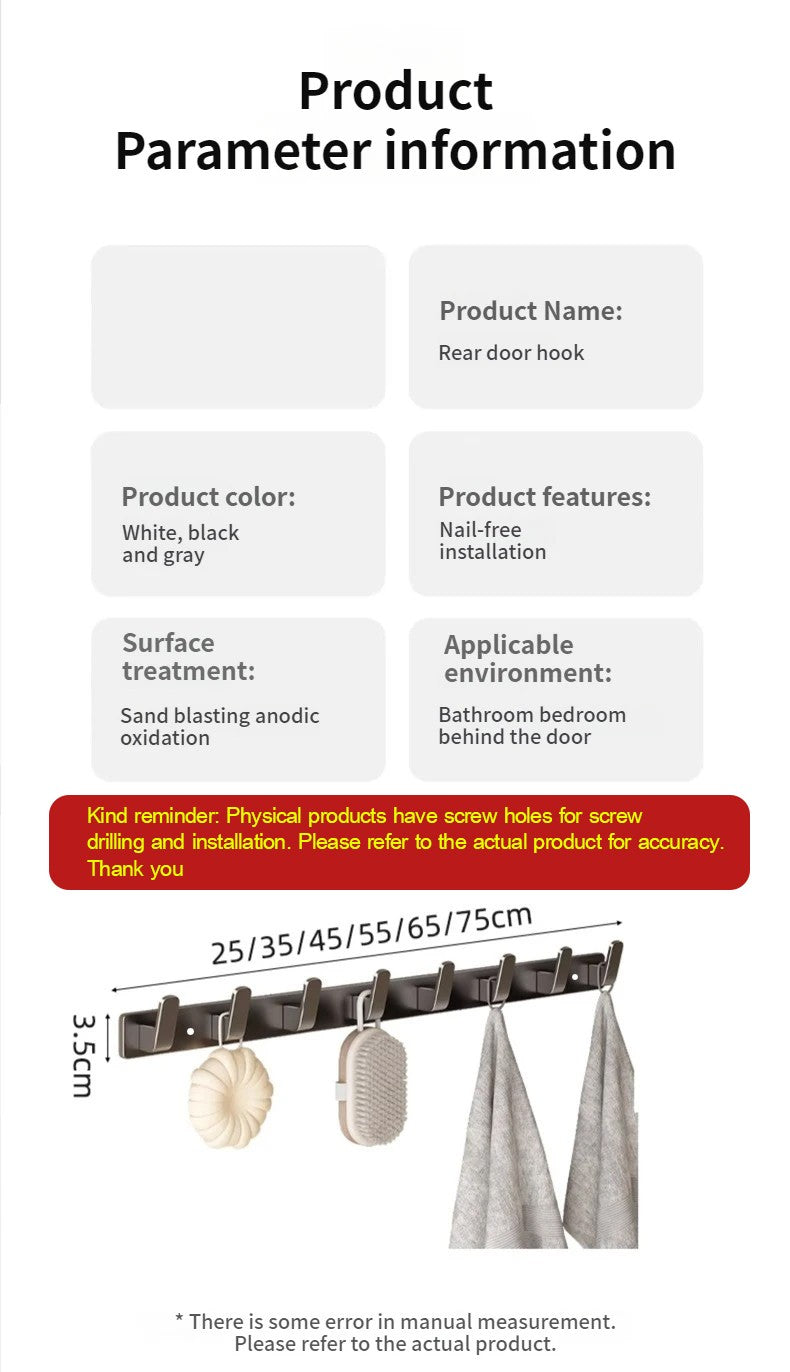 Product
Parameter information

Product Name:
Rear door hook

Product color:
White, black and gray

Product features:
Nail-free installation

Surface treatment:
Sand blasting anodic oxidation

Applicable environment:
Bathroom bedroom behind the door

Kind reminder: Physical products have screw holes for screw drilling and installation. Please refer to the actual product for accuracy. Thank you

25/35/45/55/65/75cm

3.5cm

* There is some error in manual measurement.
Please refer to the actual product.